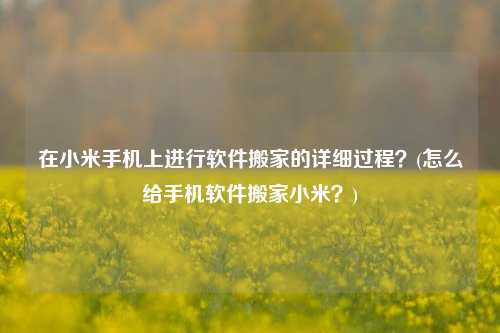 在小米手机上进行软件搬家的详细过程？(怎么给手机软件搬家小米？)